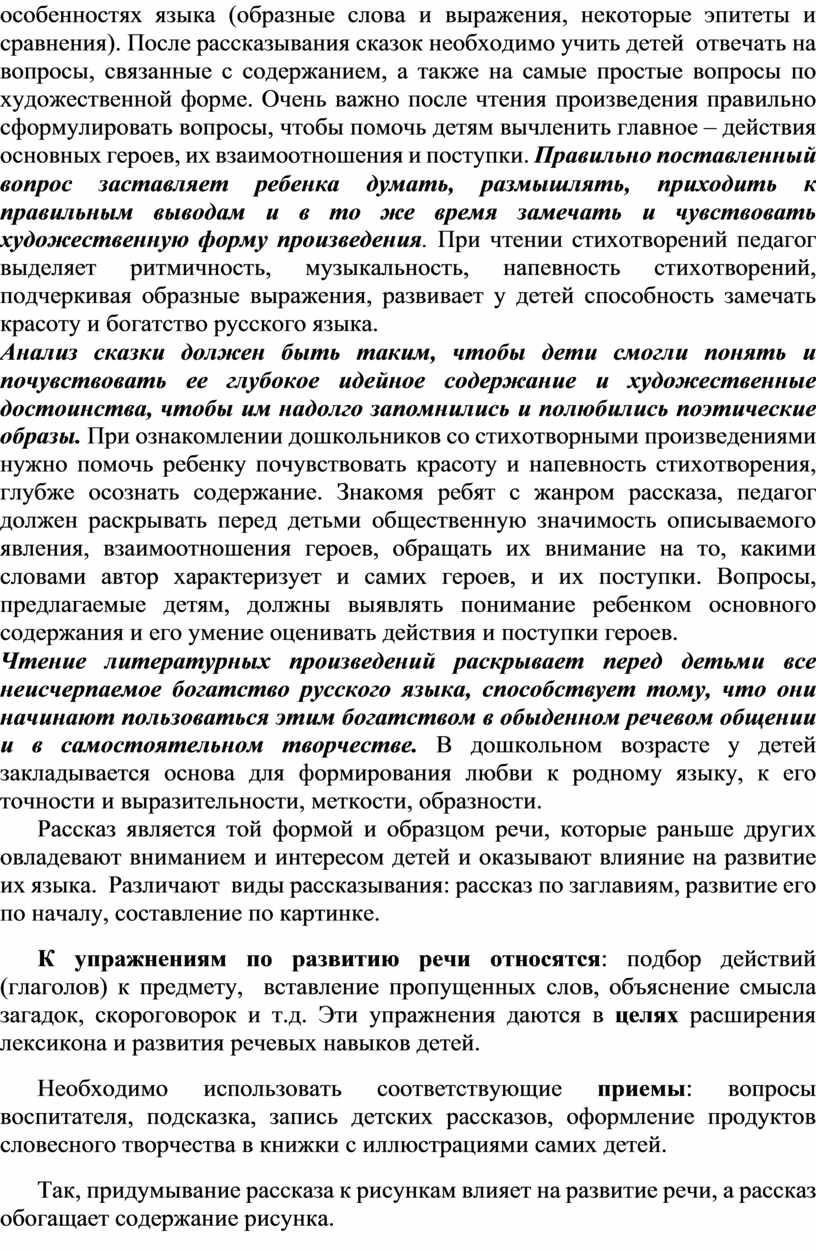 особенностях языка (образные слова и выражения, некоторые эпитеты и сравнения). После рассказывания сказок необходимо учить детей отвечать на вопросы, связанные с содержанием, а также на самые простые вопросы по художественной форме. Очень важно после чтения произведения правильно сформулировать вопросы, чтобы помочь детям вычленить главное – действия основных героев, их взаимоотношения и поступки. Правильно поставленный вопрос заставляет ребенка думать, размышлять, приходить к правильным выводам и в то же время замечать и чувствовать художественную форму произведения. При чтении стихотворений педагог выделяет ритмичность, музыкальность, напевность стихотворений, подчеркивая образные выражения, развивает у детей способность замечать красоту и богатство русского языка.
Анализ сказки должен быть таким, чтобы дети смогли понять и почувствовать ее глубокое идейное содержание и художественные достоинства, чтобы им надолго запомнились и полюбились поэтические образы. При ознакомлении дошкольников со стихотворными произведениями нужно помочь ребенку почувствовать красоту и напевность стихотворения, глубже осознать содержание. Знакомя ребят с жанром рассказа, педагог должен раскрывать перед детьми общественную значимость описываемого явления, взаимоотношения героев, обращать их внимание на то, какими словами автор характеризует и самих героев, и их поступки. Вопросы, предлагаемые детям, должны выявлять понимание ребенком основного содержания и его умение оценивать действия и поступки героев.
Чтение литературных произведений раскрывает перед детьми все неисчерпаемое богатство русского языка, способствует тому, что они начинают пользоваться этим богатством в обыденном речевом общении и в самостоятельном творчестве. В дошкольном возрасте у детей закладывается основа для формирования любви к родному языку, к его точности и выразительности, меткости, образности.

Рассказ является той формой и образцом речи, которые раньше других овладевают вниманием и интересом детей и оказывают влияние на развитие их языка. Различают виды рассказывания: рассказ по заглавиям, развитие его по началу, составление по картинке.

К упражнениям по развитию речи относятся: подбор действий (глаголов) к предмету, вставление пропущенных слов, объяснение смысла загадок, скороговорок и т.д. Эти упражнения даются в целях расширения лексикона и развития речевых навыков детей.

Необходимо использовать соответствующие приемы: вопросы воспитателя, подсказка, запись детских рассказов, оформление продуктов словесного творчества в книжки с иллюстрациями самих детей.

Так, придумывание рассказа к рисункам влияет на развитие речи, а рассказ обогащает содержание рисунка.